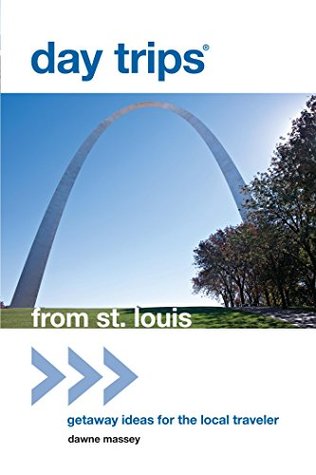 day trips®

from st. louis

getaway ideas for the local traveler

dawne massey